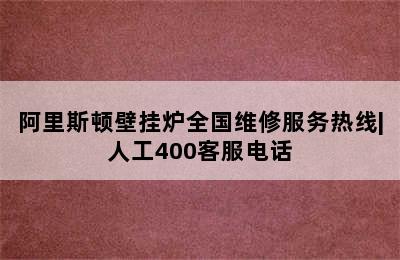 阿里斯顿壁挂炉全国维修服务热线|人工400客服电话